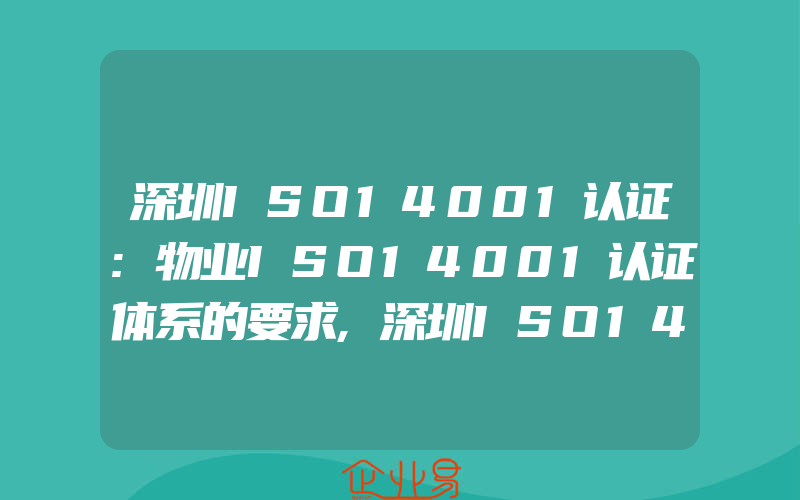 深圳ISO14001认证:物业ISO14001认证体系的要求,深圳ISO14

企业易